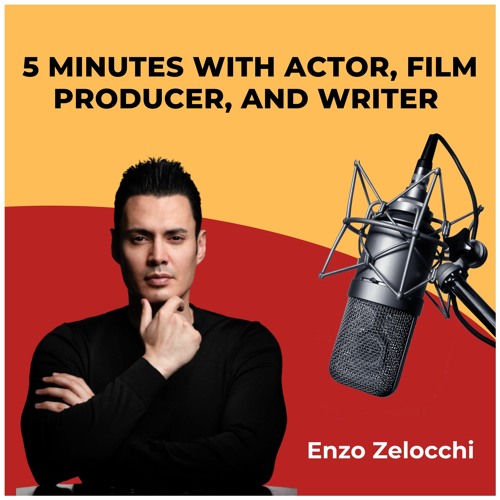 5 MINUTES WITH ACTOR, FILM PRODUCER, AND WRITER

Enzo Zelocchi